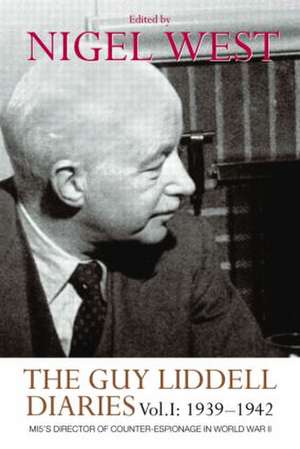 Edited by
NIGEL WEST

THE GUY LIDDELL DIARIES Vol.I: 1939–1942

MI5'S DIRECTOR OF COUNTER-ESPIONAGE IN WORLD WAR II